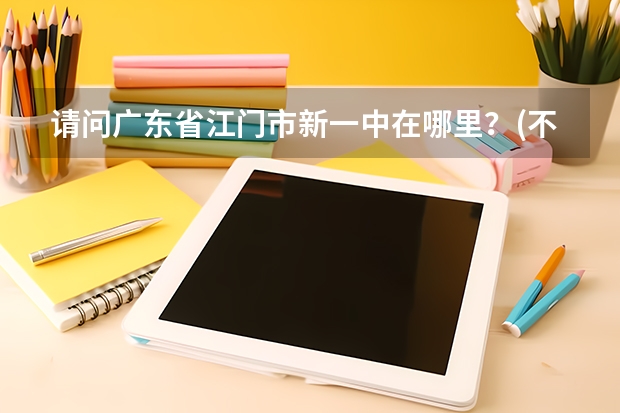 请问广东省江门市新一中在哪里？（不